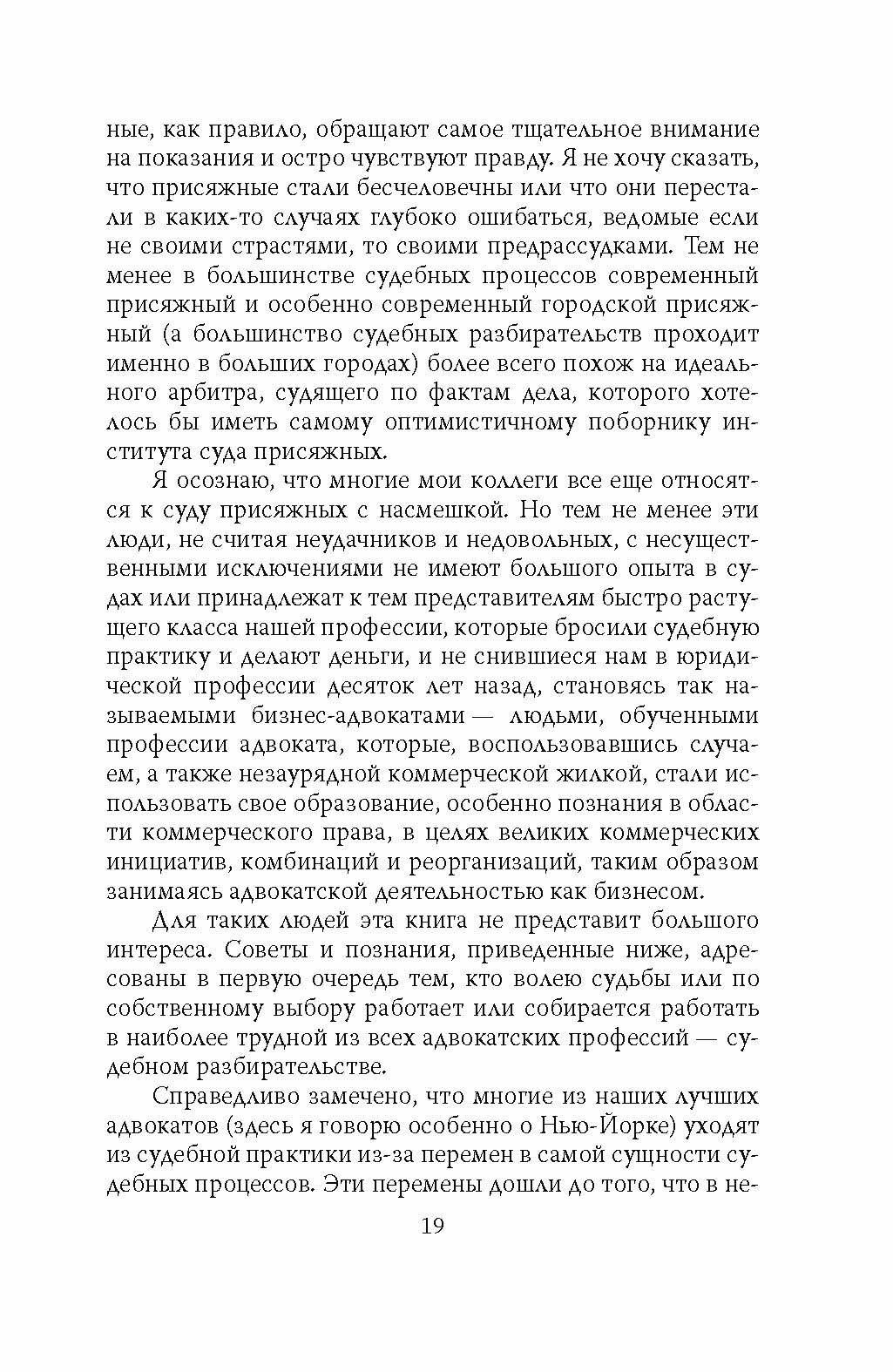 ные, как правило, обращают самое тщательное внимание на показания и остро чувствуют правду. Я не хочу сказать, что присяжные стали бесчеловечны или что они перестали в каких-то случаях глубоко ошибаться, ведомые если не своими страстями, то своими предрассудками. Тем не менее в большинстве судебных процессов современный присяжный и особенно современный городской присяжный (а большинство судебных разбирательств проходит именно в больших городах) более всего похож на идеального арбитра, судящего по фактам дела, которого хотелось бы иметь самому оптимистичному поборнику института суда присяжных.

Я осознаю, что многие мои коллеги все еще относятся к суду присяжных с насмешкой. Но тем не менее эти люди, не считая неудачников и недовольных, с несущественными исключениями не имеют большого опыта в судах или принадлежат к тем представителям быстро растущего класса нашей профессии, которые бросили судебную практику и делают деньги, и не снившиеся нам в юридической профессии десяток лет назад, становясь так называемыми бизнес-адвокатами — людьми, обученными профессии адвоката, которые, воспользовавшись случаем, а также незаурядной коммерческой жилкой, стали использовать свое образование, особенно познания в области коммерческого права, в целях великих коммерческих инициатив, комбинаций и реорганизаций, таким образом занимаясь адвокатской деятельностью как бизнесом.

Для таких людей эта книга не представит большого интереса. Советы и познания, приведенные ниже, адресованы в первую очередь тем, кто волею судьбы или по собственному выбору работает или собирается работать в наиболее трудной из всех адвокатских профессий — судебном разбирательстве.

Справедливо замечено, что многие из наших лучших адвокатов (здесь я говорю особенно о Нью-Йорке) уходят из судебной практики из-за перемен в самой сущности судебных процессов. Эти перемены дошли до того, что в не-

19